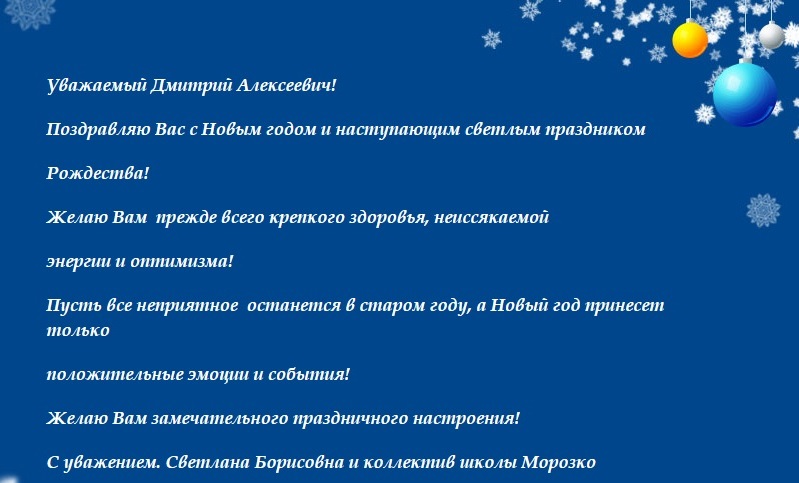 Уважаемый Дмитрий Алексеевич!

Поздравляю Вас с Новым годом и наступающим светлым праздником

Рождества!

Желаю Вам прежде всего крепкого здоровья, неиссякаемой

энергии и оптимизма!

Пусть все неприятное останется в старом году, а Новый год принесет только

положительные эмоции и события!

Желаю Вам замечательного праздничного настроения!

С уважением. Светлана Борисовна и коллектив школы Морозко